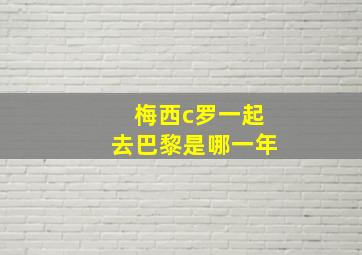 梅西c罗一起
去巴黎是哪一年